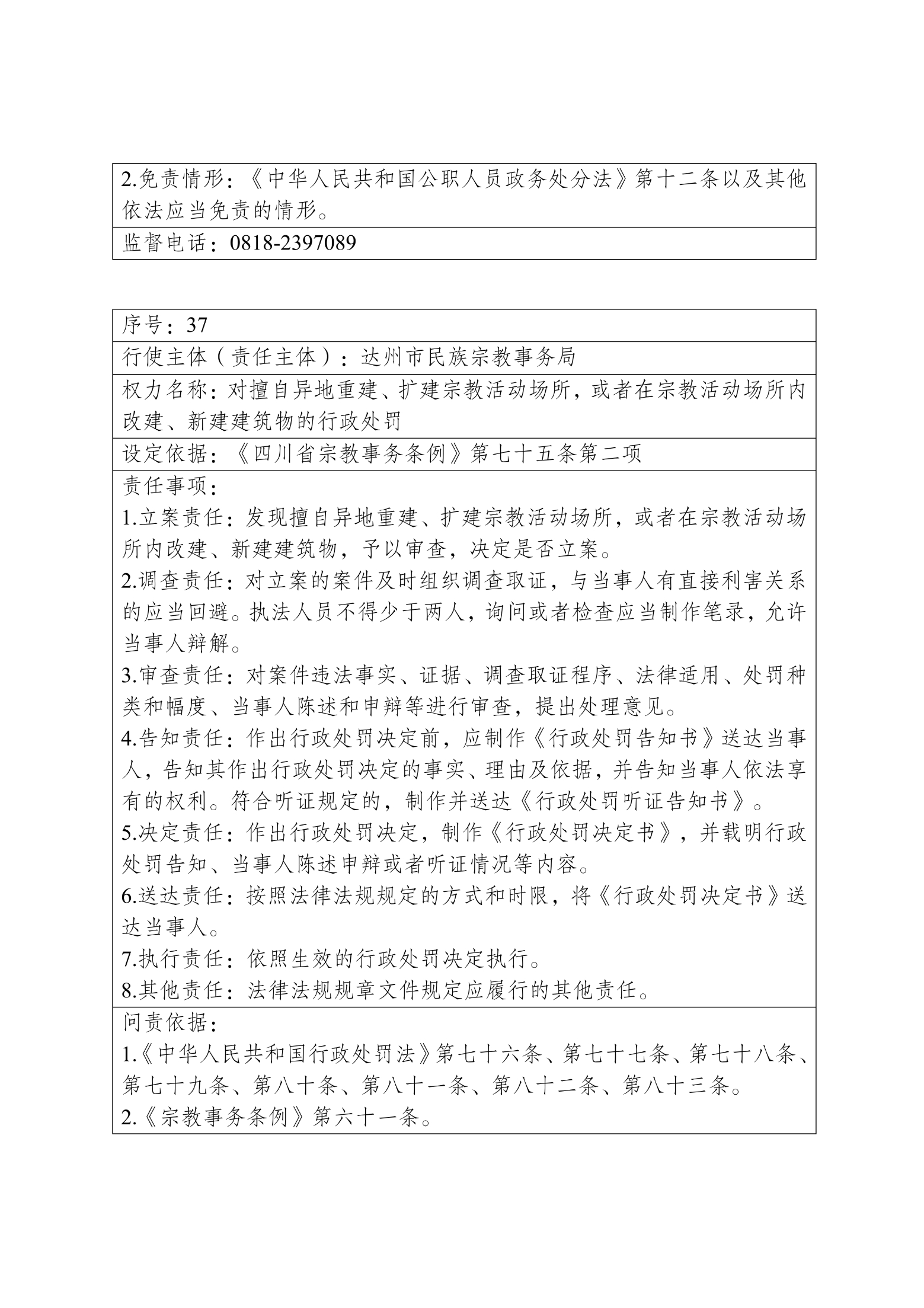 2.免责情形：《中华人民共和国公职人员政务处分法》第十二条以及其他依法应当免责的情形。

监督电话：0818-2397089

序号：37

行使主体（责任主体）：达州市民族宗教事务局

权力名称：对擅自异地重建、扩建宗教活动场所，或者在宗教活动场所内改建、新建建筑物的行政处罚

设定依据：《四川省宗教事务条例》第七十五条第二项

责任事项：
1.立案责任：发现擅自异地重建、扩建宗教活动场所，或者在宗教活动场所内改建、新建建筑物，予以审查，决定是否立案。
2.调查责任：对立案的案件及时组织调查取证，与当事人有直接利害关系的应当回避。执法人员不得少于两人，询问或者检查应当制作笔录，允许当事人辩解。
3.审查责任：对案件违法事实、证据、调查取证程序、法律适用、处罚种类和幅度、当事人陈述和申辩等进行审查，提出处理意见。
4.告知责任：作出行政处罚决定前，应制作《行政处罚告知书》送达当事人，告知其作出行政处罚决定的事实、理由及依据，并告知当事人依法享有的权利。符合听证规定的，制作并送达《行政处罚听证告知书》。
5.决定责任：作出行政处罚决定，制作《行政处罚决定书》，并载明行政处罚告知、当事人陈述申辩或者听证情况等内容。
6.送达责任：按照法律法规规定的方式和时限，将《行政处罚决定书》送达当事人。
7.执行责任：依照生效的行政处罚决定执行。
8.其他责任：法律法规规章文件规定应履行的其他责任。

问责依据：
1.《中华人民共和国行政处罚法》第七十六条、第七十七条、第七十八条、第七十九条、第八十条、第八十一条、第八十二条、第八十三条。
2.《宗教事务条例》第六十一条。